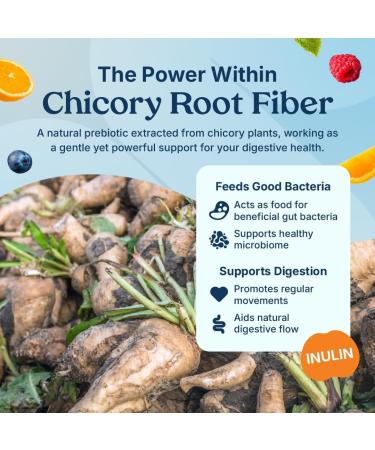 The Power Within
Chicory Root Fiber

A natural prebiotic extracted from chicory plants, working as a gentle yet powerful support for your digestive health.

Feeds Good Bacteria

Acts as food for beneficial gut bacteria

Supports healthy microbiome

Supports Digestion

Promotes regular movements

Aids natural digestive flow

INULIN